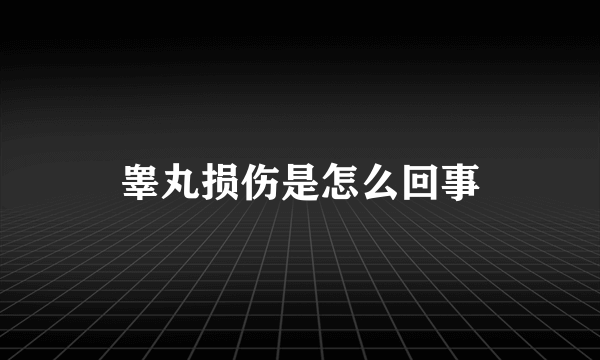 睾丸损伤是怎么回事